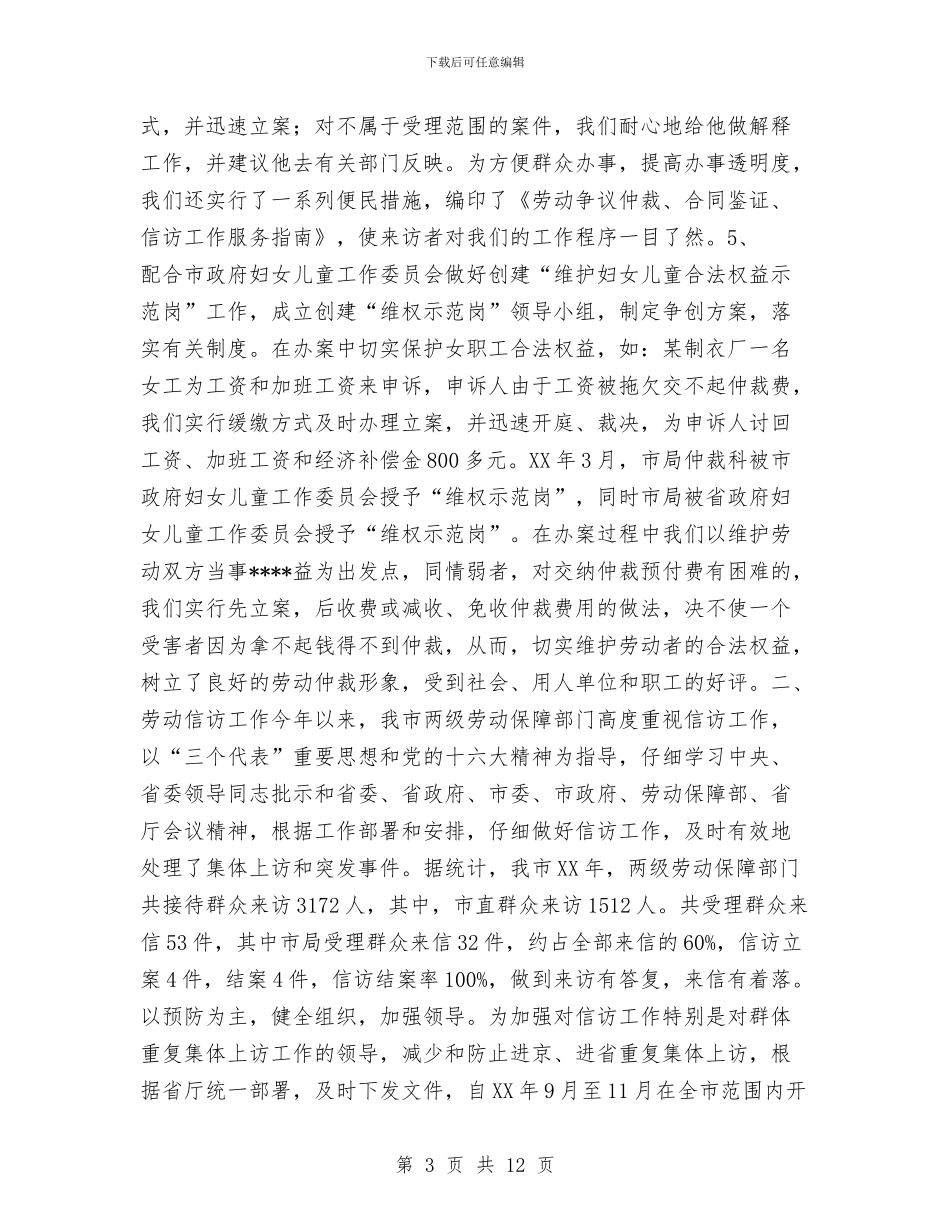 下载后可任意编辑

式，并迅速立案；对不属于受理范围的案件，我们耐心地给他做解释工作，并建议他去有关部门反映。为方便群众办事，提高办事透明度，我们还实行了一系列便民措施，编印了《劳动争议仲裁、合同鉴证、信访工作服务指南》，使来访者对我们的工作程序一目了然。5、配合市政府妇女儿童工作委员会做好创建“维护妇女儿童合法权益示范岗”工作，成立创建“维权示范岗”领导小组，制定争创方案，落实有关制度。在办案中切实保护女职工合法权益，如：某制衣厂一名女工为工资和加班工资来申诉，申诉人由于工资被拖欠交不起仲裁费，我们实行缓缴方式及时办理立案，并迅速开庭、裁决，为申诉人讨回工资、加班工资和经济补偿金800多元。XX年3月，市局仲裁科被市政府妇女儿童工作委员会授予“维权示范岗”，同时市局被省政府妇女儿童工作委员会授予“维权示范岗”。在办案过程中我们以维护劳动双方当事****益为出发点，同情弱者，对交纳仲裁预付费有困难的，我们实行先立案，后收费或减收、免收仲裁费用的做法，决不使一个受害者因为拿不起钱得不到仲裁，从而，切实维护劳动者的合法权益，树立了良好的劳动仲裁形象，受到社会、用人单位和职工的好评。二、劳动信访工作今年以来，我市两级劳动保障部门高度重视信访工作，以“三个代表”重要思想和党的十六大精神为指导，仔细学习中央、省委领导同志批示和省委、省政府、市委、市政府、劳动保障部、省厅会议精神，根据工作部署和安排，仔细做好信访工作，及时有效地处理了集体上访和突发事件。据统计，我市XX年，两级劳动保障部门共接待群众来访3172人，其中，市直群众来访1512人。共受理群众来信53件，其中市局受理群众来信32件，约占全部来信的60%，信访立案4件，结案4件，信访结案率100%，做到来访有答复，来信有着落。以预防为主，健全组织，加强领导。为加强对信访工作特别是对群体重复集体上访工作的领导，减少和防止进京、进省重复集体上访，根据省厅统一部署，及时下发文件，自XX年9月至11月在全市范围内开

第 3 页 共 12 页